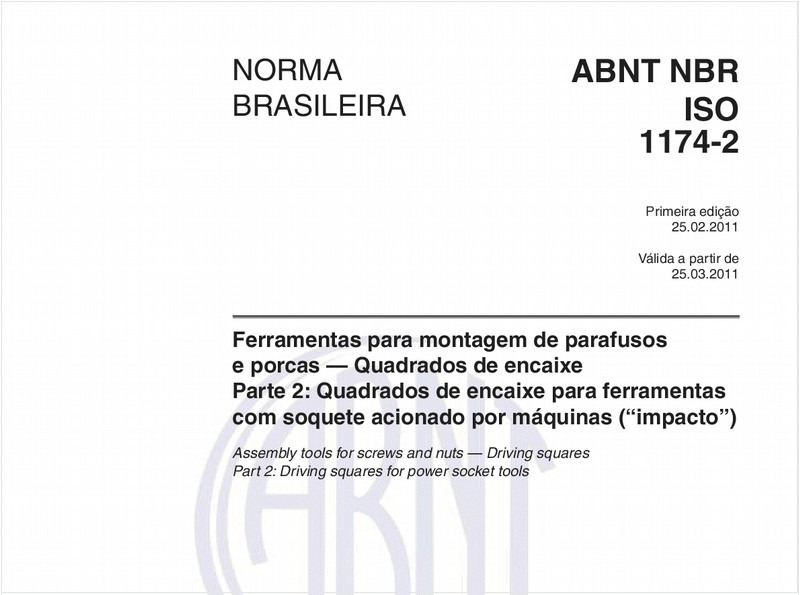 NORMA BRASILEIRA

ABNT NBR ISO 1174-2

Primeira edição
25.02.2011

Válida a partir de
25.03.2011

Ferramentas para montagem de parafusos e porcas — Quadrados de encaixe
Parte 2: Quadrados de encaixe para ferramentas com soquete acionado por máquinas (“impacto”)

Assembly tools for screws and nuts — Driving squares
Part 2: Driving squares for power socket tools

ABNT